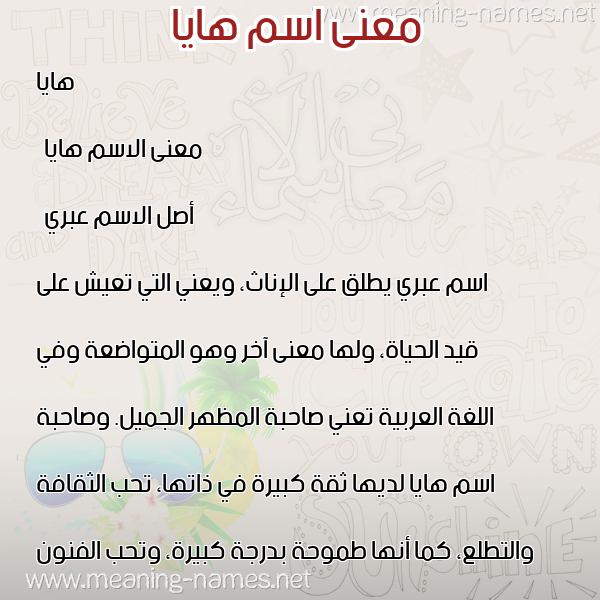 www.meaning-names.net

معنى اسم هايا

هايا

معنى الاسم هايا

أصل الاسم عبري

اسم عبري يطلق على الإناث، ويعني التي تعيش على قيد الحياة، ولها معنى آخر وهو المتواضعة وفي اللغة العربية تعني صاحبة المظهر الجميل. وصاحبة اسم هايا لديها ثقة كبيرة في ذاتها، تحب الثقافة والتطلع، كما أنها طموحة بدرجة كبيرة، وتحب الفنون

www.meaning-names.net